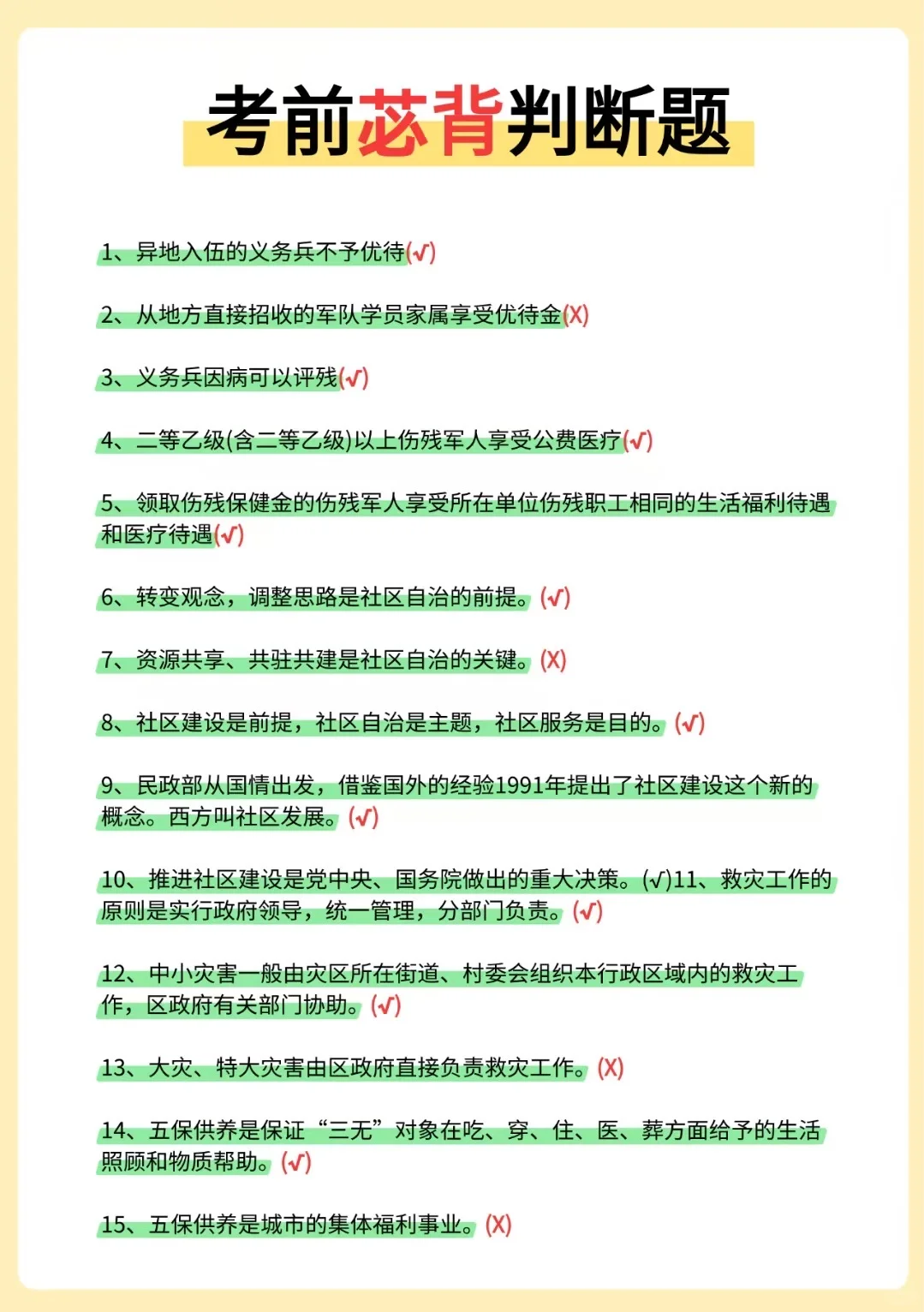 考前苾背判断题

1、异地入伍的义务兵不予优待(√)

2、从地方直接招收的军队学员家属享受优待金(X)

3、义务兵因病可以评残(√)

4、二等乙级(含二等乙级)以上伤残军人享受公费医疗(√)

5、领取伤残保健金的伤残军人享受所在单位伤残职工相同的生活福利待遇和医疗待遇(√)

6、转变观念，调整思路是社区自治的前提。(√)

7、资源共享、共驻共建是社区自治的关键。(X)

8、社区建设是前提，社区自治是主题，社区服务是目的。(√)

9、民政部从国情出发，借鉴国外的经验1991年提出了社区建设这个新的概念。西方叫社区发展。(√)

10、推进社区建设是党中央、国务院做出的重大决策。(√)11、救灾工作的原则是实行政府领导，统一管理，分部门负责。(√)

12、中小灾害一般由灾区所在街道、村委会组织本行政区域内的救灾工作，区政府有关部门协助。(√)

13、大灾、特大灾害由区政府直接负责救灾工作。(X)

14、五保供养是保证“三无”对象在吃、穿、住、医、葬方面给予的生活照顾和物质帮助。(√)

15、五保供养是城市的集体福利事业。(X)